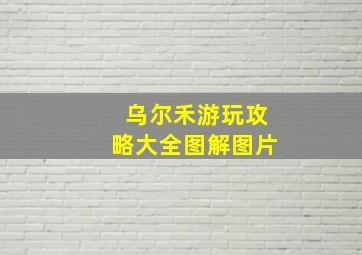 乌尔禾游玩攻略大全图解图片